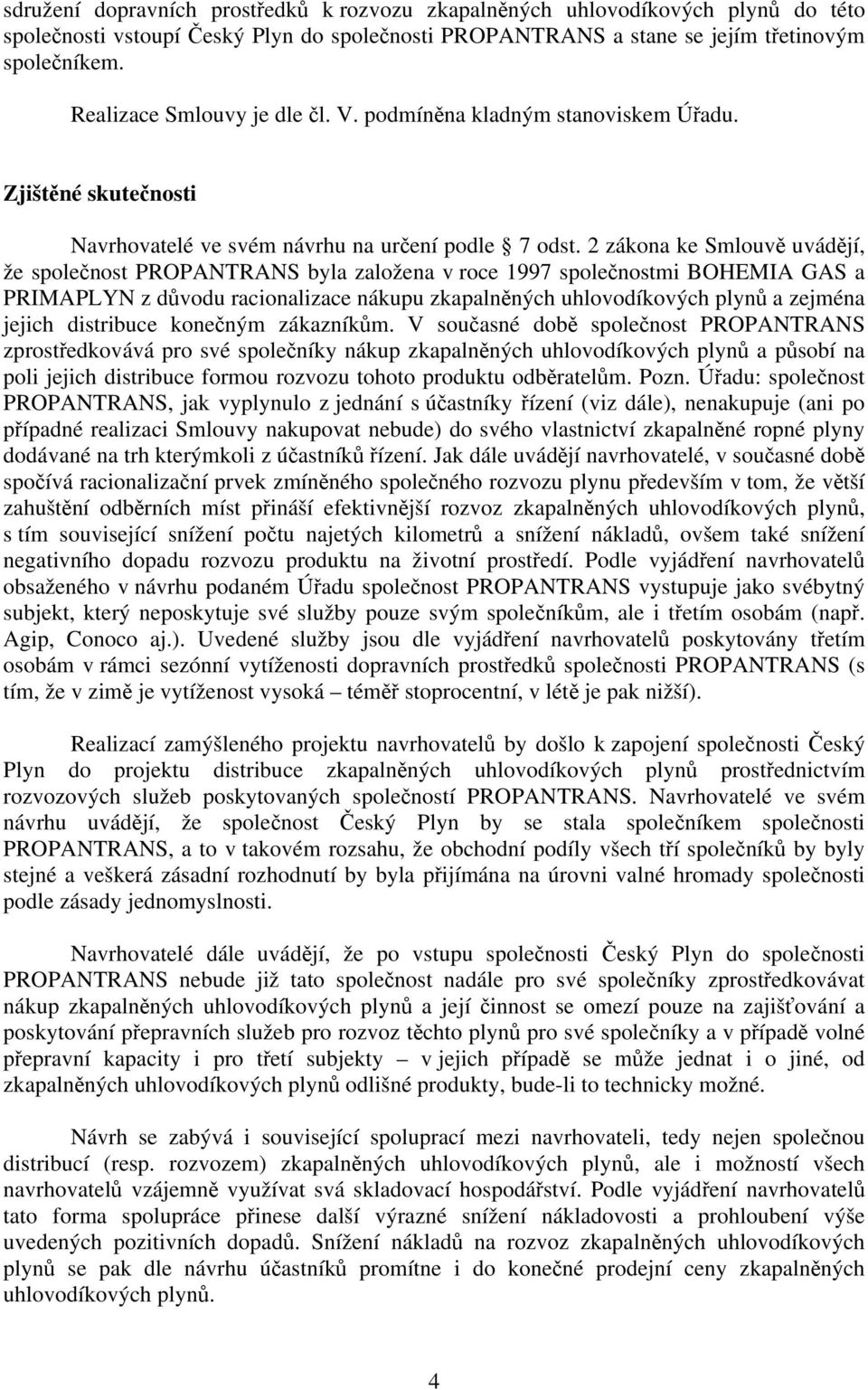 sdružení dopravních prostředků k rozvozu zkapalněných uhlovodíkových plynů do této společnosti vstoupí Český Plyn do společnosti PROPANTRANS a stane se jejím třetinovým společníkem.

Realizace Smlouvy je dle čl. V. podmíněna kladným stanoviskem Úřadu.

Zjištěné skutečnosti

Navrhovatelé ve svém návrhu na určení podle 7 odst. 2 zákona ke Smlouvě uvádějí, že společnost PROPANTRANS byla založena v roce 1997 společnostmi BOHEMIA GAS a PRIMAPLYN z důvodu racionalizace nákupu zkapalněných uhlovodíkových plynů a zejména jejich distribuce konečným zákazníkům. V současné době společnost PROPANTRANS zprostředkovává pro své společníky nákup zkapalněných uhlovodíkových plynů a působí na poli jejich distribuce formou rozvozu tohoto produktu odběratelům. Pozn. Úřadu: společnost PROPANTRANS, jak vyplynulo z jednání s účastníky řízení (viz dále), nenakupuje (ani po případné realizaci Smlouvy nakupovat nebude) do svého vlastnictví zkapalněné ropné plyny dodávané na trh kterýmkoli z účastníků řízení. Jak dále uvádějí navrhovatelé, v současné době spočívá racionalizační prvek zmíněného společného rozvozu plynu především v tom, že větší zahuštění odběrních míst přináší efektivnější rozvoz zkapalněných uhlovodíkových plynů, s tím související snížení počtu najetých kilometrů a snížení nákladů, ovšem také snížení negativního dopadu rozvozu produktu na životní prostředí. Podle vyjádření navrhovatelů obsaženého v návrhu podaném Úřadu společnost PROPANTRANS vystupuje jako svébytný subjekt, který neposkytuje své služby pouze svým společníkům, ale i třetím osobám (např. Agip, Conoco aj.). Uvedené služby jsou dle vyjádření navrhovatelů poskytovány třetím osobám v rámci sezónní vytíženosti dopravních prostředků společnosti PROPANTRANS (s tím, že v zimě je vytíženost vysoká – téměř stoprocentní, v létě je pak nižší).

Realizací zamýšleného projektu navrhovatelů by došlo k zapojení společnosti Český Plyn do projektu distribuce zkapalněných uhlovodíkových plynů prostřednictvím rozvozových služeb poskytovaných společností PROPANTRANS. Navrhovatelé ve svém návrhu uvádějí, že společnost Český Plyn by se stala společníkem společnosti PROPANTRANS, a to v takovém rozsahu, že obchodní podíly všech tří společníků by byly stejné a veškerá zásadní rozhodnutí by byla přijímána na úrovni valné hromady společnosti podle zásady jednomyslnosti.

Navrhovatelé dále uvádějí, že po vstupu společnosti Český Plyn do společnosti PROPANTRANS nebude již tato společnost nadále pro své společníky zprostředkovávat nákup zkapalněných uhlovodíkových plynů a její činnost se omezí pouze na zajišťování a poskytování přepravních služeb pro rozvoz těchto plynů pro své společníky a v případě volné přepravní kapacity i pro třetí subjekty – v jejich případě se může jednat i o jiné, od zkapalněných uhlovodíkových plynů odlišné produkty, bude-li to technicky možné.

Návrh se zabývá i související spoluprací mezi navrhovateli, tedy nejen společnou distribucí (resp. rozvozem) zkapalněných uhlovodíkových plynů, ale i možností všech navrhovatelů vzájemně využívat svá skladovací hospodářství. Podle vyjádření navrhovatelů tato forma spolupráce přinese další výrazné snížení nákladovosti a prohloubení výše uvedených pozitivních dopadů. Snížení nákladů na rozvoz zkapalněných uhlovodíkových plynů se pak dle návrhu účastníků promítne i do konečné prodejní ceny zkapalněných uhlovodíkových plynů.

4